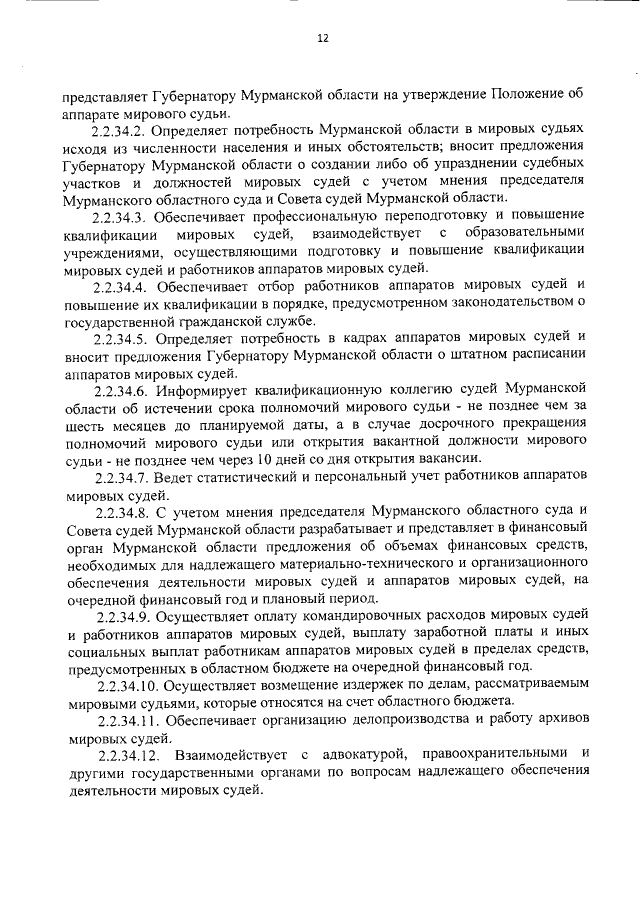 12

представляет Губернатору Мурманской области на утверждение Положение об аппарате мирового судьи.

2.2.34.2. Определяет потребность Мурманской области в мировых судьях исходя из численности населения и иных обстоятельств; вносит предложения Губернатору Мурманской области о создании либо об упразднении судебных участков и должностей мировых судей с учетом мнения председателя Мурманского областного суда и Совета судей Мурманской области.

2.2.34.3. Обеспечивает профессиональную переподготовку и повышение квалификации мировых судей, взаимодействует с образовательными учреждениями, осуществляющими подготовку и повышение квалификации мировых судей и работников аппаратов мировых судей.

2.2.34.4. Обеспечивает отбор работников аппаратов мировых судей и повышение их квалификации в порядке, предусмотренном законодательством о государственной гражданской службе.

2.2.34.5. Определяет потребность в кадрах аппаратов мировых судей и вносит предложения Губернатору Мурманской области о штатном расписании аппаратов мировых судей.

2.2.34.6. Информирует квалификационную коллегию судей Мурманской области об истечении срока полномочий мирового судьи - не позднее чем за шесть месяцев до планируемой даты, а в случае досрочного прекращения полномочий мирового судьи или открытия вакантной должности мирового судьи - не позднее чем через 10 дней со дня открытия вакансии.

2.2.34.7. Ведет статистический и персональный учет работников аппаратов мировых судей.

2.2.34.8. С учетом мнения председателя Мурманского областного суда и Совета судей Мурманской области разрабатывает и представляет в финансовый орган Мурманской области предложения об объемах финансовых средств, необходимых для надлежащего материально-технического и организационного обеспечения деятельности мировых судей и аппаратов мировых судей, на очередной финансовый год и плановый период.

2.2.34.9. Осуществляет оплату командировочных расходов мировых судей и работников аппаратов мировых судей, выплату заработной платы и иных социальных выплат работникам аппаратов мировых судей в пределах средств, предусмотренных в областном бюджете на очередной финансовый год.

2.2.34.10. Осуществляет возмещение издержек по делам, рассматриваемым мировыми судьями, которые относятся на счет областного бюджета.

2.2.34.11. Обеспечивает организацию делопроизводства и работу архивов мировых судей.

2.2.34.12. Взаимодействует с адвокатурой, правоохранительными и другими государственными органами по вопросам надлежащего обеспечения деятельности мировых судей.